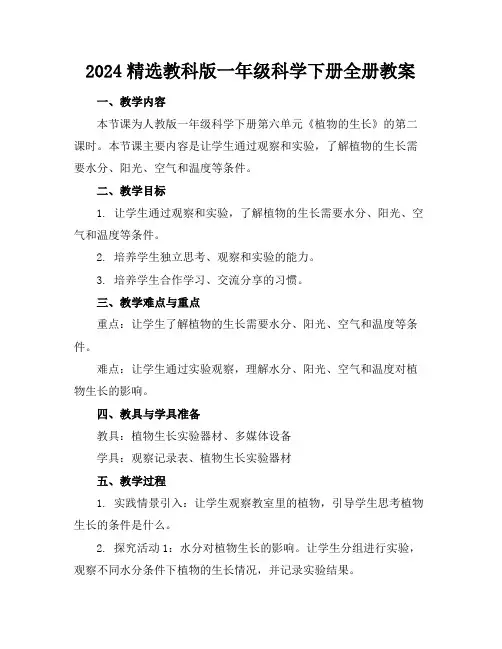 2024 精选教科版一年级科学下册全册教案

一、教学内容

本节课为人教版一年级科学下册第六单元《植物的生长》的第二课时。本节课主要内容是让学生通过观察和实验，了解植物的生长需要水分、阳光、空气和温度等条件。

二、教学目标

1. 让学生通过观察和实验，了解植物的生长需要水分、阳光、空气和温度等条件。

2. 培养学生独立思考、观察和实验的能力。

3. 培养学生合作学习、交流分享的习惯。

三、教学难点与重点

重点：让学生了解植物的生长需要水分、阳光、空气和温度等条件。

难点：让学生通过实验观察，理解水分、阳光、空气和温度对植物生长的影响。

四、教具与学具准备

教具：植物生长实验器材、多媒体设备

学具：观察记录表、植物生长实验器材

五、教学过程

1. 实践情景引入：让学生观察教室里的植物，引导学生思考植物生长的条件是什么。

2. 探究活动 1：水分对植物生长的影响。让学生分组进行实验，观察不同水分条件下植物的生长情况，并记录实验结果。